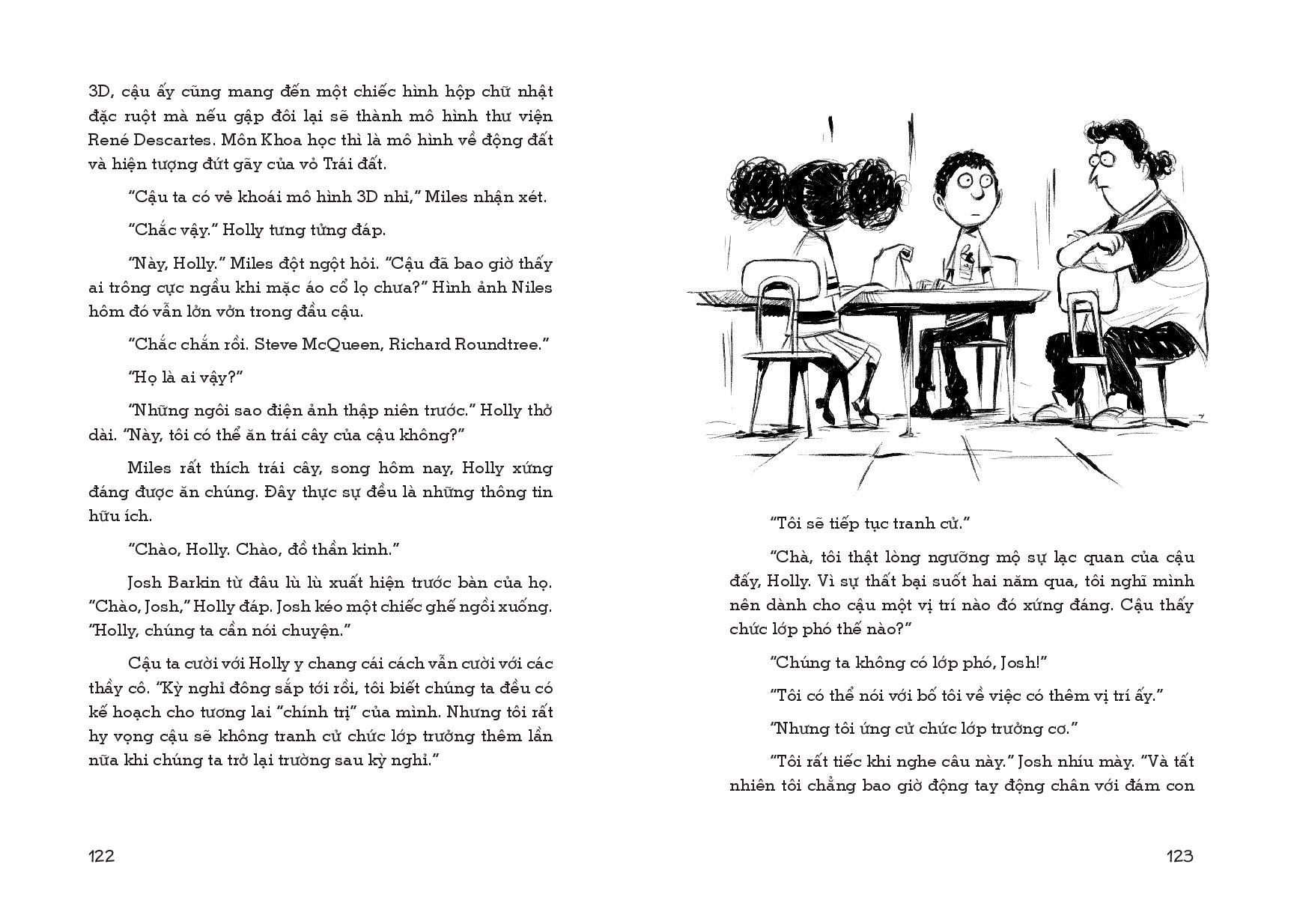 3D, cậu ấy cũng mang đến một chiếc hình hộp chữ nhật đặc ruột mà nếu gập đôi lại sẽ thành mô hình thư viện René Descartes. Môn Khoa học thì là mô hình về động đất và hiện tượng đứt gãy của vỏ Trái đất.

"Cậu ta có vẻ khoái mô hình 3D nhỉ," Miles nhận xét.

"Chắc vậy." Holly tưng tửng đáp.

"Này, Holly." Miles đột ngột hỏi. "Cậu đã bao giờ thấy ai trông cực ngầu khi mặc áo cổ lọ chưa?" Hình ảnh Niles hôm đó vẫn lởn vởn trong đầu cậu.

"Chắc chắn rồi. Steve McQueen, Richard Roundtree."

"Họ là ai vậy?"

"Những ngôi sao điện ảnh thập niên trước." Holly thở dài. "Này, tôi có thể ăn trái cây của cậu không?"

Miles rất thích trái cây, song hôm nay, Holly xứng đáng được ăn chúng. Đây thực sự đều là những thông tin hữu ích.

"Chào, Holly. Chào, đồ thần kinh."

Josh Barkin từ đâu lù lù xuất hiện trước bàn của họ. "Chào, Josh," Holly đáp. Josh kéo một chiếc ghế ngồi xuống. "Holly, chúng ta cần nói chuyện."

Cậu ta cười với Holly y chang cái cách vẫn cười với các thầy cô. "Kỳ nghỉ đông sắp tới rồi, tôi biết chúng ta đều có kế hoạch cho tương lai "chính trị" của mình. Nhưng tôi rất hy vọng cậu sẽ không tranh cử chức lớp trưởng thêm lần nữa khi chúng ta trở lại trường sau kỳ nghỉ."

122

"Tôi sẽ tiếp tục tranh cử."

"Chà, tôi thật lòng ngưỡng mộ sự lạc quan của cậu đấy, Holly. Vì sự thất bại suốt hai năm qua, tôi nghĩ mình nên dành cho cậu một vị trí nào đó xứng đáng. Cậu thấy chức lớp phó thế nào?"

"Chúng ta không có lớp phó, Josh!"

"Tôi có thể nói với bố tôi về việc có thêm vị trí ấy."

"Nhưng tôi ứng cử chức lớp trưởng cơ."

"Tôi rất tiếc khi nghe câu này." Josh nhíu mày. "Và tất nhiên tôi chẳng bao giờ động tay động chân với đám con

123